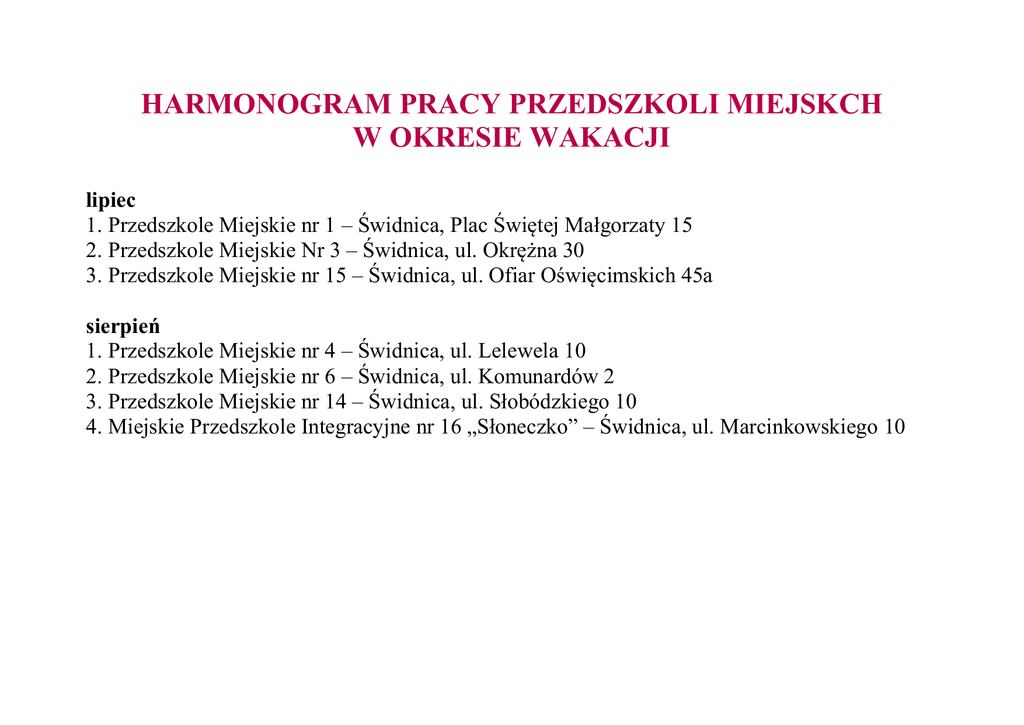 HARMONOGRAM PRACY PRZEDSZKOLI MIEJSKCH
W OKRESIE WAKACJI

lipiec
1. Przedszkole Miejskie nr 1 – Świdnica, Plac Świętej Małgorzaty 15
2. Przedszkole Miejskie Nr 3 – Świdnica, ul. Okrężna 30
3. Przedszkole Miejskie nr 15 – Świdnica, ul. Ofiar Oświęcimskich 45a

sierpień
1. Przedszkole Miejskie nr 4 – Świdnica, ul. Lelewela 10
2. Przedszkole Miejskie nr 6 – Świdnica, ul. Komunardów 2
3. Przedszkole Miejskie nr 14 – Świdnica, ul. Słobódzkiego 10
4. Miejskie Przedszkole Integracyjne nr 16 „Słoneczko” – Świdnica, ul. Marcinkowskiego 10